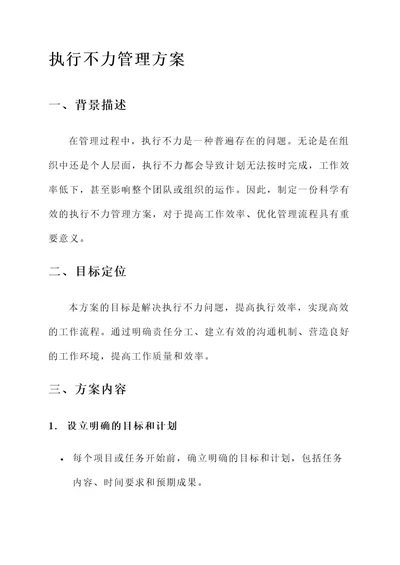 执行不力管理方案

一、背景描述

在管理过程中，执行不力是一种普遍存在的问题。无论是在组织中还是个人层面，执行不力都会导致计划无法按时完成，工作效率低下，甚至影响整个团队或组织的运作。因此，制定一份科学有效的执行不力管理方案，对于提高工作效率、优化管理流程具有重要意义。

二、目标定位

本方案的目标是解决执行不力问题，提高执行效率，实现高效的工作流程。通过明确责任分工、建立有效的沟通机制、营造良好的工作环境，提高工作质量和效率。

三、方案内容

1. 设立明确的目标和计划

• 每个项目或任务开始前，确立明确的目标和计划，包括任务内容、时间要求和预期成果。